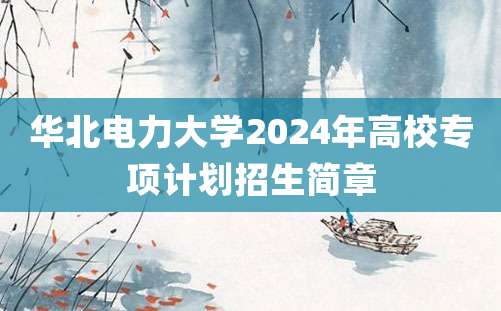 华北电力大学2024年高校专项计划招生简章